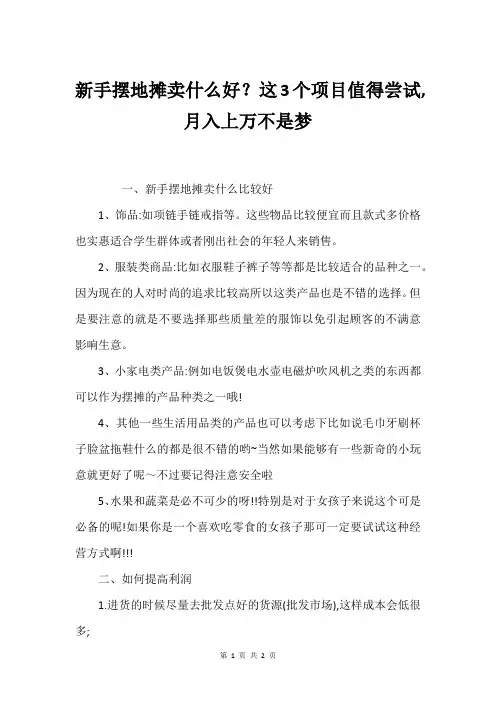 新手摆地摊卖什么好？这3个项目值得尝试,月入上万不是梦

一、新手摆地摊卖什么比较好

1、饰品:如项链手链戒指等。这些物品比较便宜而且款式多价格也实惠适合学生群体或者刚出社会的年轻人来销售。

2、服装类商品:比如衣服鞋子裤子等等都是比较适合的品种之一。因为现在的人对时尚的追求比较高所以这类产品也是不错的选择。但是要注意的就是不要选择那些质量差的服饰以免引起顾客的不满意影响生意。

3、小家电类产品:例如电饭煲电水壶电磁炉吹风机之类的东西都可以作为摆摊的产品种类之一哦!

4、其他一些生活用品类的产品也可以考虑下比如说毛巾牙刷杯子脸盆拖鞋什么的都是很不错的哟~当然如果能够有一些新奇的小玩意就更好了呢～不过要记得注意安全啦

5、水果和蔬菜是必不可少的呀!!特别是对于女孩子来说这个可是必备的呢!如果你是一个喜欢吃零食的女孩子那可一定要试试这种经营方式啊!!!

二、如何提高利润

1.进货的时候尽量去批发点好的货源(批发市场),这样成本会低很多;

第 1 页 共 2 页